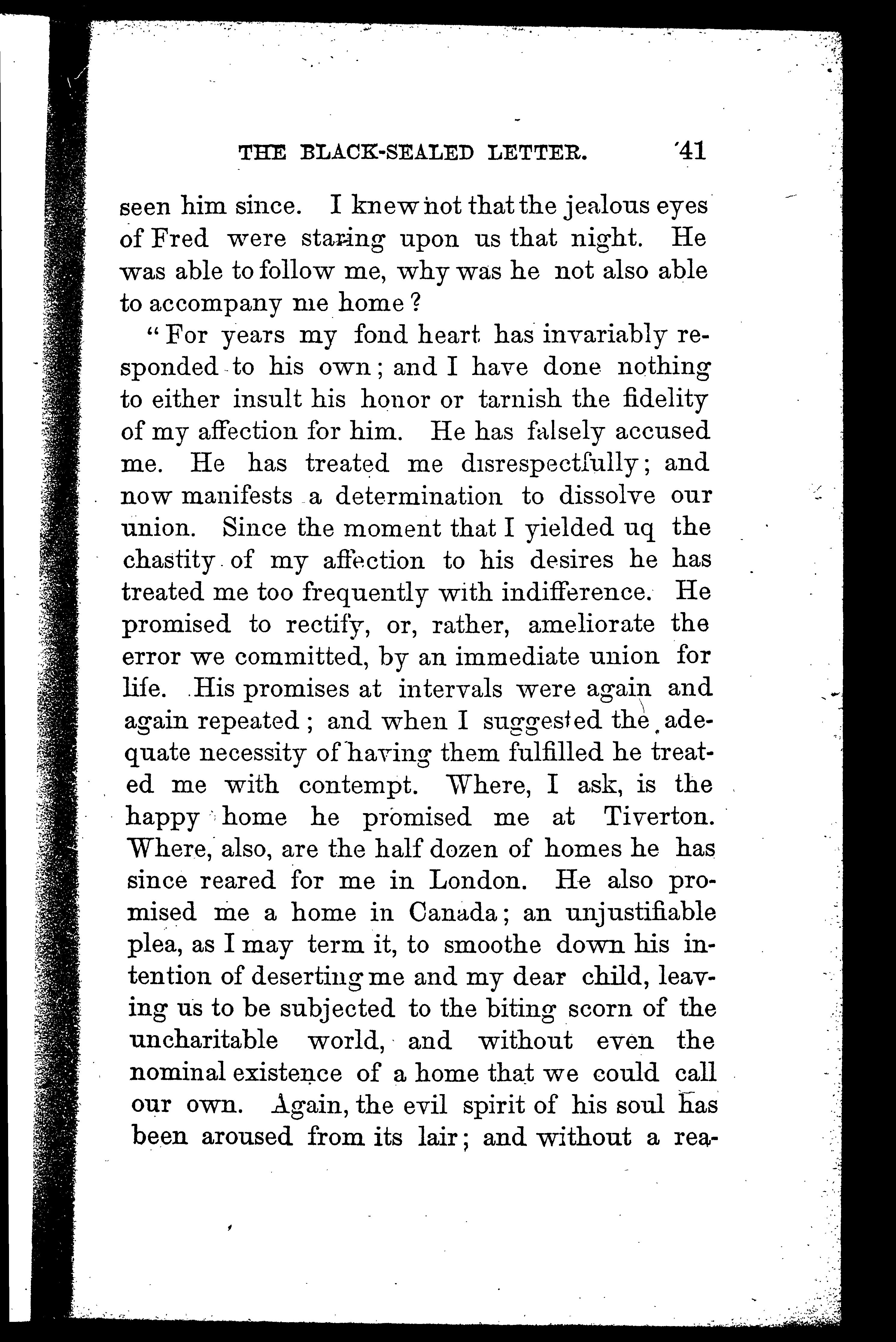 THE BLACK-SEALED LETTER. 41

seen him since. I knew not that the jealous eyes of Fred were staring upon us that night. He was able to follow me, why was he not also able to accompany me home?

"For years my fond heart has invariably responded to his own; and I have done nothing to either insult his honor or tarnish the fidelity of my affection for him. He has falsely accused me. He has treated me disrespectfully; and now manifests a determination to dissolve our union. Since the moment that I yielded uq the chastity of my affection to his desires he has treated me too frequently with indifference. He promised to rectify, or, rather, ameliorate the error we committed, by an immediate union for life. His promises at intervals were again and again repeated; and when I suggested the adequate necessity of having them fulfilled he treated me with contempt. Where, I ask, is the happy home he promised me at Tiverton. Where, also, are the half dozen of homes he has since reared for me in London. He also promised me a home in Canada; an unjustifiable plea, as I may term it, to smoothe down his intention of deserting me and my dear child, leaving us to be subjected to the biting scorn of the uncharitable world, and without even the nominal existence of a home that we could call our own. Again, the evil spirit of his soul has been aroused from its lair; and without a rea-